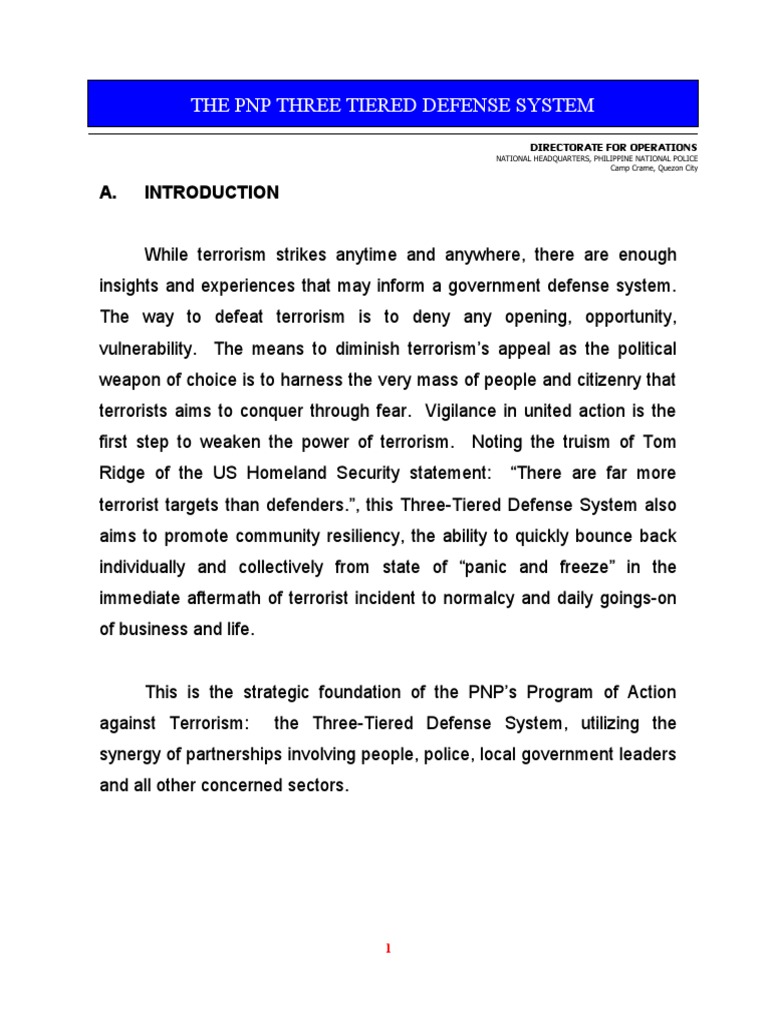 THE PNP THREE TIERED DEFENSE SYSTEM

DIRECTORATE FOR OPERATIONS
NATIONAL HEADQUARTERS, PHILIPPINE NATIONAL POLICE
Camp Crame, Quezon City

A. INTRODUCTION

While terrorism strikes anytime and anywhere, there are enough insights and experiences that may inform a government defense system. The way to defeat terrorism is to deny any opening, opportunity, vulnerability. The means to diminish terrorism's appeal as the political weapon of choice is to harness the very mass of people and citizenry that terrorists aims to conquer through fear. Vigilance in united action is the first step to weaken the power of terrorism. Noting the truism of Tom Ridge of the US Homeland Security statement: "There are far more terrorist targets than defenders.", this Three-Tiered Defense System also aims to promote community resiliency, the ability to quickly bounce back individually and collectively from state of "panic and freeze" in the immediate aftermath of terrorist incident to normalcy and daily goings-on of business and life.

This is the strategic foundation of the PNP's Program of Action against Terrorism: the Three-Tiered Defense System, utilizing the synergy of partnerships involving people, police, local government leaders and all other concerned sectors.

1